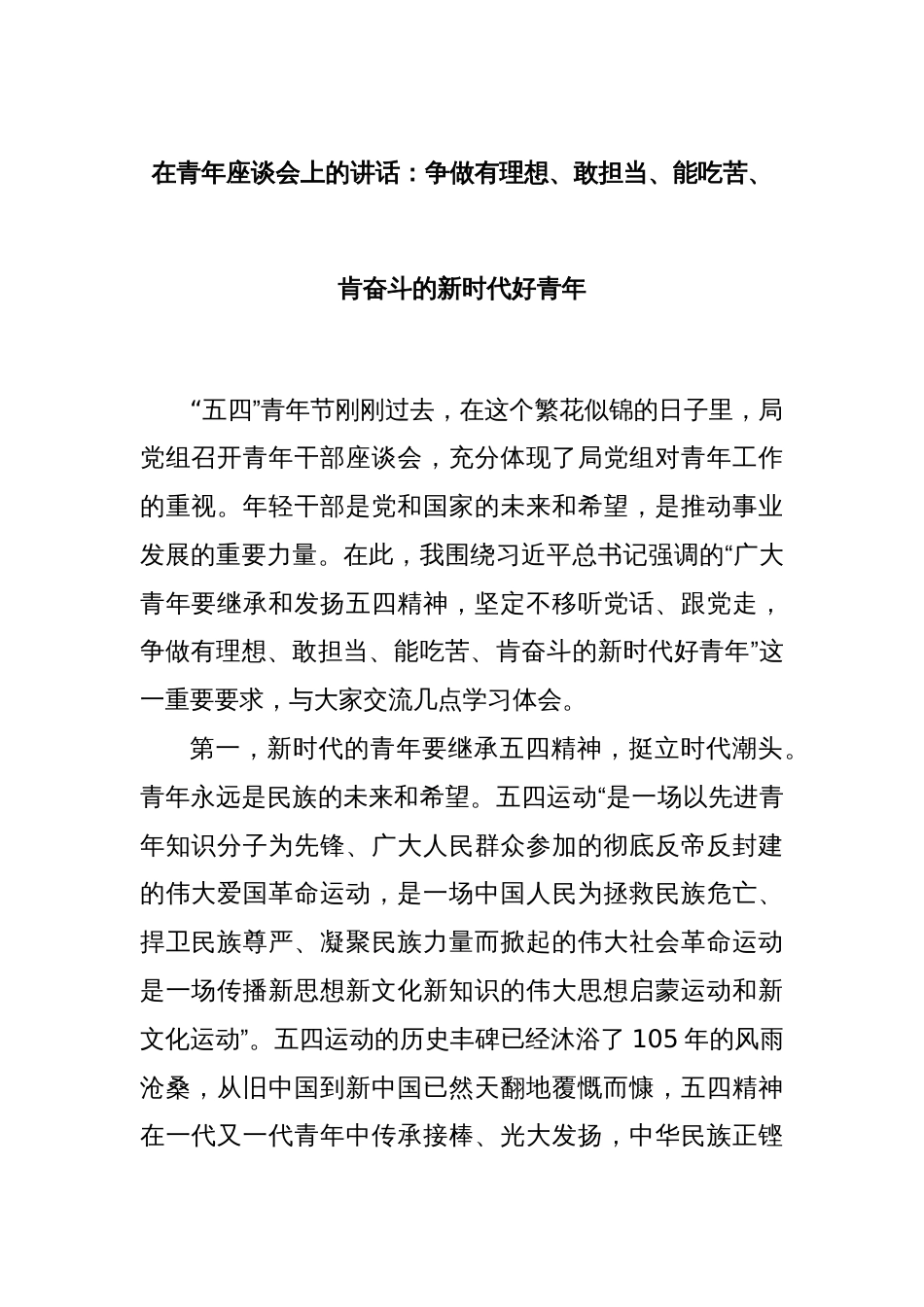 在青年座谈会上的讲话：争做有理想、敢担当、能吃苦、肯奋斗的新时代好青年

“五四”青年节刚刚过去，在这个繁花似锦的日子里，局党组召开青年干部座谈会，充分体现了局党组对青年工作的重视。年轻干部是党和国家的未来和希望，是推动事业发展的重要力量。在此，我围绕习近平总书记强调的“广大青年要继承和发扬五四精神，坚定不移听党话、跟党走，争做有理想、敢担当、能吃苦、肯奋斗的新时代好青年”这一重要要求，与大家交流几点学习体会。

第一，新时代的青年要继承五四精神，挺立时代潮头。青年永远是民族的未来和希望。五四运动“是一场以先进青年知识分子为先锋、广大人民群众参加的彻底反帝反封建的伟大爱国革命运动，是一场中国人民为拯救民族危亡、捍卫民族尊严、凝聚民族力量而掀起的伟大社会革命运动是一场传播新思想新文化新知识的伟大思想启蒙运动和新文化运动”。五四运动的历史丰碑已经沐浴了 105 年的风雨沧桑，从旧中国到新中国已然天翻地覆慨而慷，五四精神在一代又一代青年中传承接棒、光大发扬，中华民族正铿